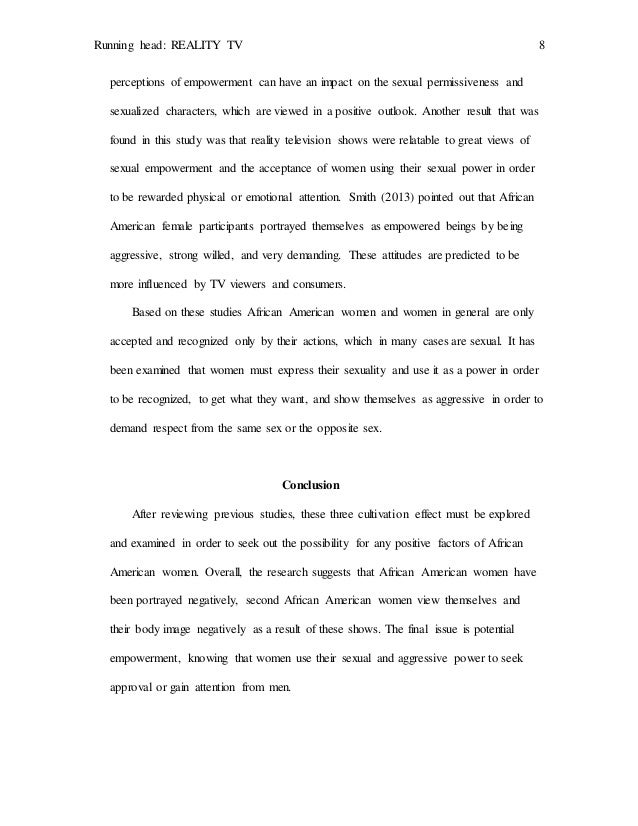 Running head: REALITY TV 8

perceptions of empowerment can have an impact on the sexual permissiveness and sexualized characters, which are viewed in a positive outlook. Another result that was found in this study was that reality television shows were relatable to great views of sexual empowerment and the acceptance of women using their sexual power in order to be rewarded physical or emotional attention. Smith (2013) pointed out that African American female participants portrayed themselves as empowered beings by being aggressive, strong willed, and very demanding. These attitudes are predicted to be more influenced by TV viewers and consumers.

Based on these studies African American women and women in general are only accepted and recognized only by their actions, which in many cases are sexual. It has been examined that women must express their sexuality and use it as a power in order to be recognized, to get what they want, and show themselves as aggressive in order to demand respect from the same sex or the opposite sex.

Conclusion

After reviewing previous studies, these three cultivation effect must be explored and examined in order to seek out the possibility for any positive factors of African American women. Overall, the research suggests that African American women have been portrayed negatively, second African American women view themselves and their body image negatively as a result of these shows. The final issue is potential empowerment, knowing that women use their sexual and aggressive power to seek approval or gain attention from men.